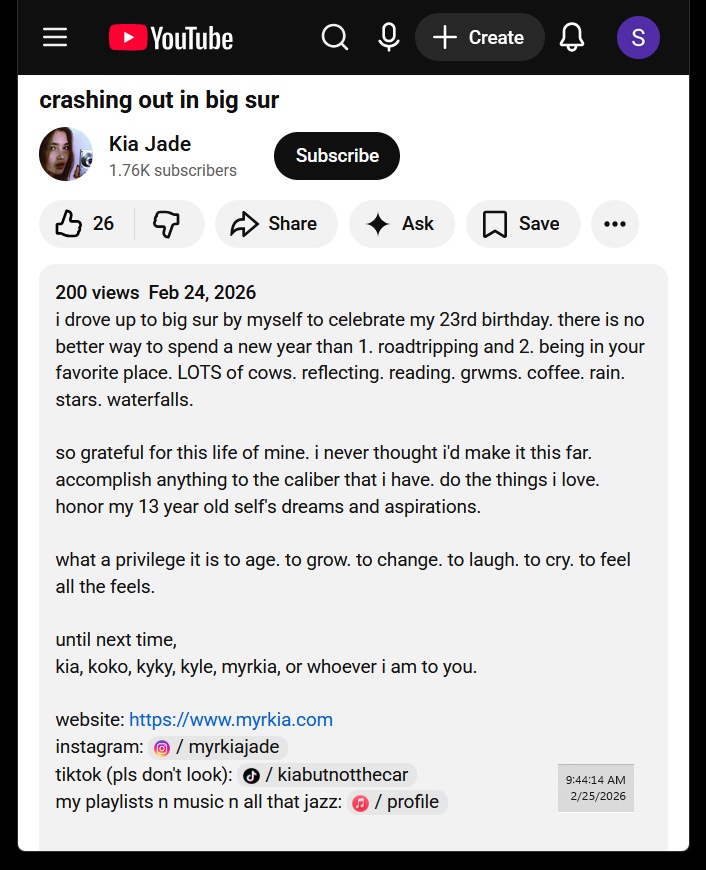 YouTube

Create

S

crashing out in big sur

Kia Jade
1.76K subscribers

Subscribe

26

Share

Ask

Save

200 views Feb 24, 2026
i drove up to big sur by myself to celebrate my 23rd birthday. there is no better way to spend a new year than 1. roadtripping and 2. being in your favorite place. LOTS of cows. reflecting. reading. grwms. coffee. rain. stars. waterfalls.

so grateful for this life of mine. i never thought i'd make it this far. accomplish anything to the caliber that i have. do the things i love. honor my 13 year old self's dreams and aspirations.

what a privilege it is to age. to grow. to change. to laugh. to cry. to feel all the feels.

until next time,
kia, koko, kyky, kyle, myrkia, or whoever i am to you.

website: https://www.myrkia.com
instagram: / myrkiajade
tiktok (pls don't look): / kiabutnotthecar
my playlists n music n all that jazz: / profile

9:44:14 AM
2/25/2026